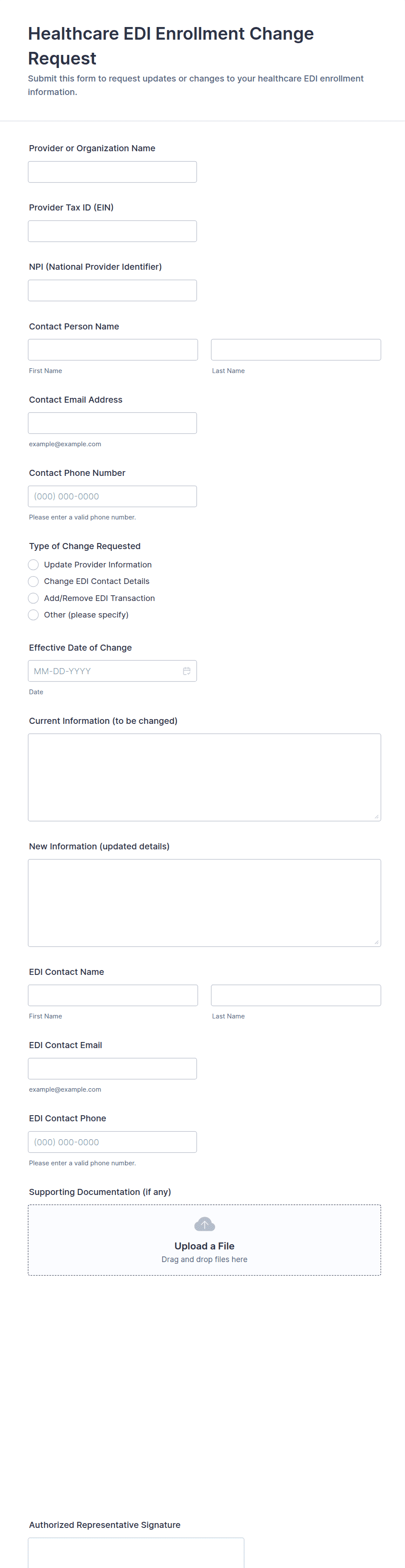 Healthcare EDI Enrollment Change Request

Submit this form to request updates or changes to your healthcare EDI enrollment information.

Provider or Organization Name

Provider Tax ID (EIN)

NPI (National Provider Identifier)

Contact Person Name

First Name

Last Name

Contact Email Address

example@example.com

Contact Phone Number

(000) 000-0000

Please enter a valid phone number.

Type of Change Requested

Update Provider Information

Change EDI Contact Details

Add/Remove EDI Transaction

Other (please specify)

Effective Date of Change

MM-DD-YYYY

Date

Current Information (to be changed)

New Information (updated details)

EDI Contact Name

First Name

Last Name

EDI Contact Email

example@example.com

EDI Contact Phone

(000) 000-0000

Please enter a valid phone number.

Supporting Documentation (if any)

Upload a File

Drag and drop files here

Authorized Representative Signature